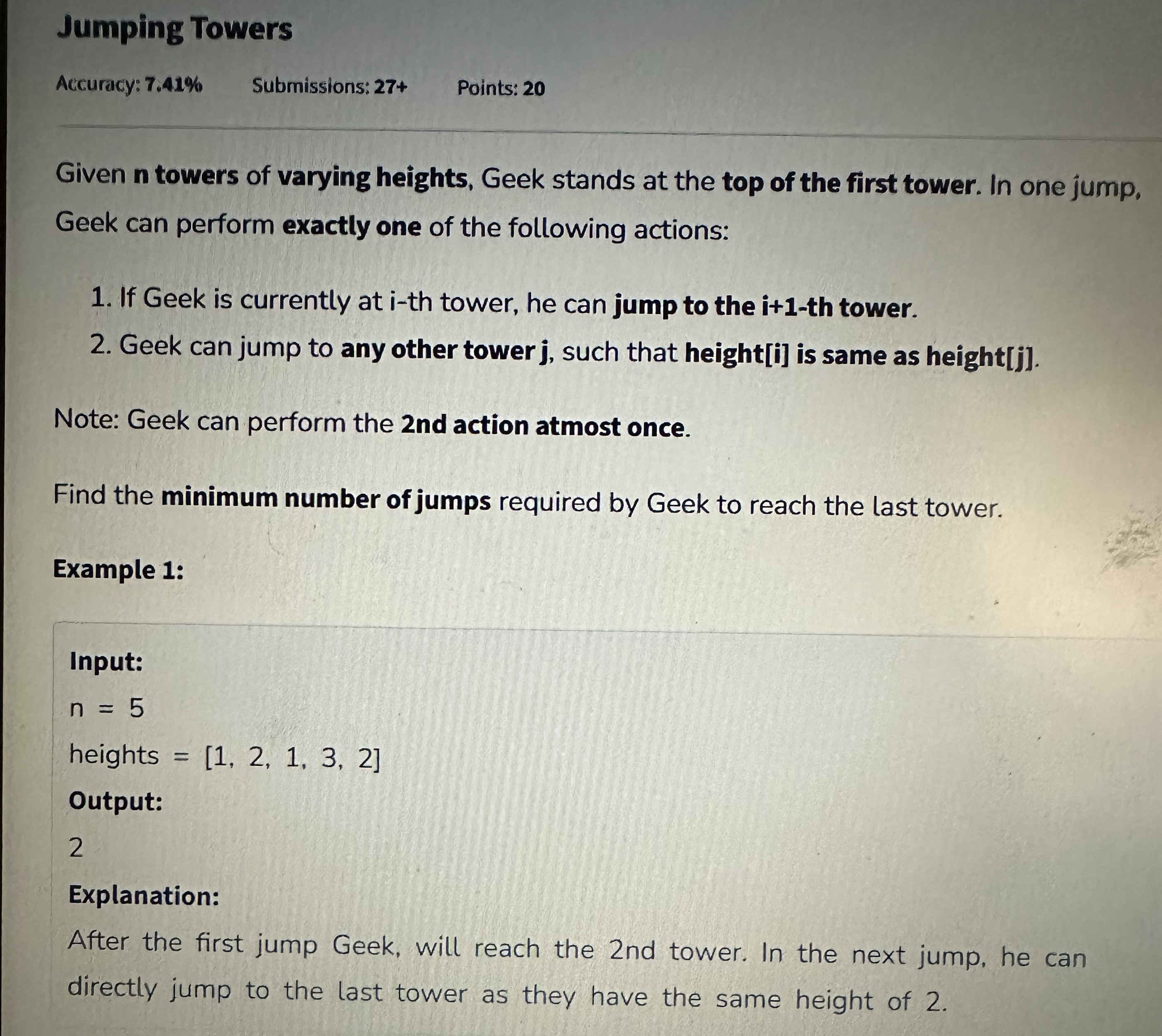 Jumping Towers

Accuracy: 7.41%     Submissions: 27+     Points: 20

Given n towers of varying heights, Geek stands at the top of the first tower. In one jump, Geek can perform exactly one of the following actions:

1. If Geek is currently at i-th tower, he can jump to the i+1-th tower.
2. Geek can jump to any other tower j, such that height[i] is same as height[j].

Note: Geek can perform the 2nd action atmost once.

Find the minimum number of jumps required by Geek to reach the last tower.

Example 1:

Input:
n = 5
heights = [1, 2, 1, 3, 2]
Output:
2
Explanation:
After the first jump Geek, will reach the 2nd tower. In the next jump, he can directly jump to the last tower as they have the same height of 2.